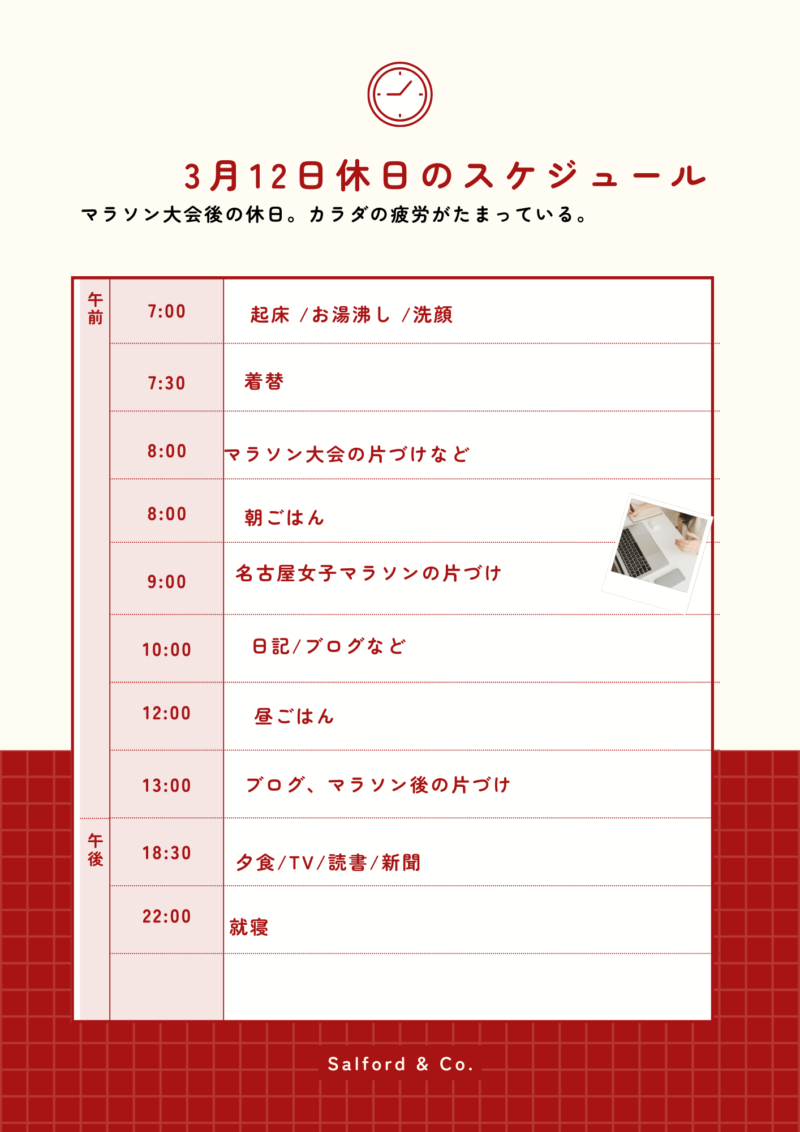 3月12日休日のスケジュール

マラソン大会後の休日。カラダの疲労がたまっている。

| | | |
|---|---|---|
| 午前 | 7:00 | 起床 /お湯沸し /洗顔 |
| | 7:30 | 着替 |
| | 8:00 | マラソン大会の片づけなど |
| | 8:00 | 朝ごはん |
| | 9:00 | 名古屋女子マラソンの片づけ |
| | 10:00 | 日記/ブログなど |
| | 12:00 | 昼ごはん |
| | 13:00 | ブログ、マラソン後の片づけ |
| 午後 | 18:30 | 夕食/TV/読書/新聞 |
| | 22:00 | 就寝 |
| | | |

Salford & Co.